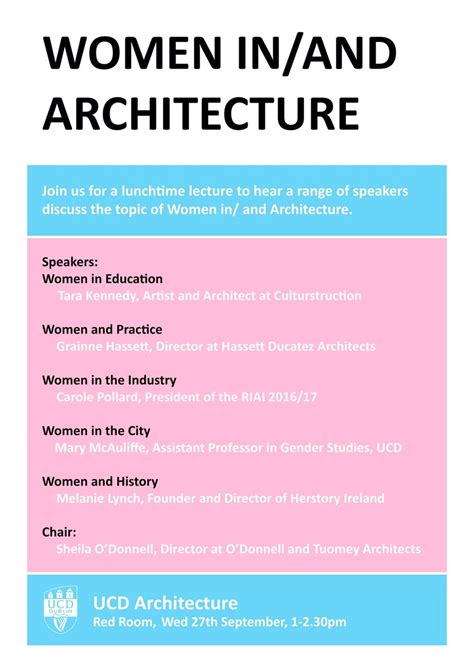 WOMEN IN/AND ARCHITECTURE

Join us for a lunchtime lecture to hear a range of speakers discuss the topic of Women in/ and Architecture.

Speakers:
Women in Education
Tara Kennedy, Artist and Architect at Culturstruction

Women and Practice
Grainne Hassett, Director at Hassett Ducatez Architects

Women in the Industry
Carole Pollard, President of the RIAI 2016/17

Women in the City
Mary McAuliffe, Assistant Professor in Gender Studies, UCD

Women and History
Melanie Lynch, Founder and Director of Herstory Ireland

Chair:
Sheila O'Donnell, Director at O'Donnell and Tuomey Architects

UCD DUBLIN

UCD Architecture
Red Room, Wed 27th September, 1-2.30pm